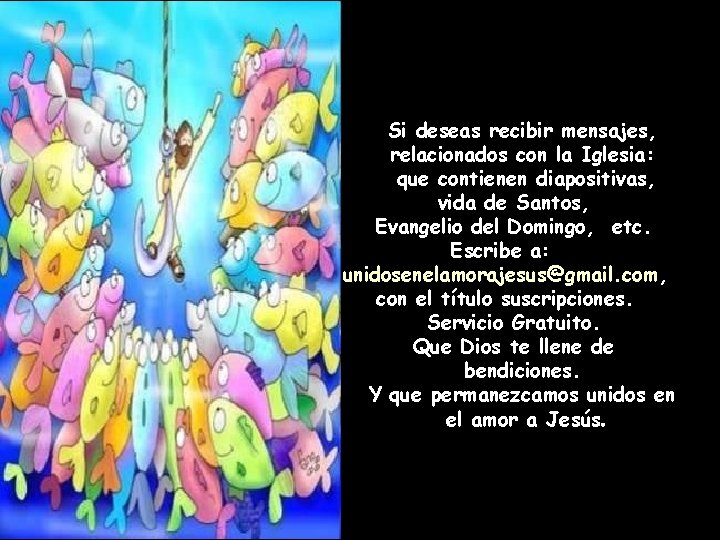 Si deseas recibir mensajes, relacionados con la Iglesia: que contienen diapositivas, vida de Santos, Evangelio del Domingo, etc.
Escribe a: unidosenelamorajesus@gmail.com, con el título suscripciones.
Servicio Gratuito.
Que Dios te llene de bendiciones.
Y que permanezcamos unidos en el amor a Jesús.